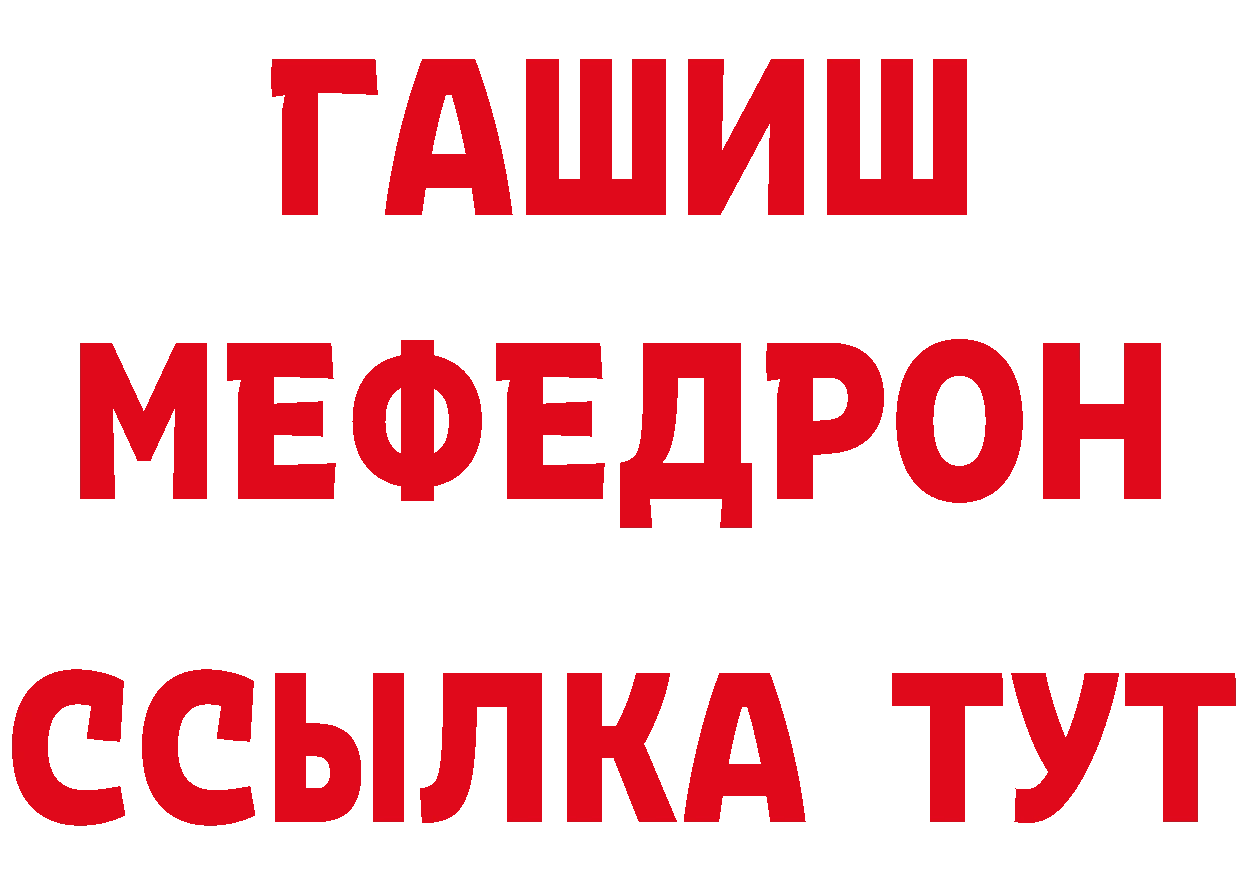 ГАШИШ
МЕФЕДРОН
ССЫЛКА ТУТ